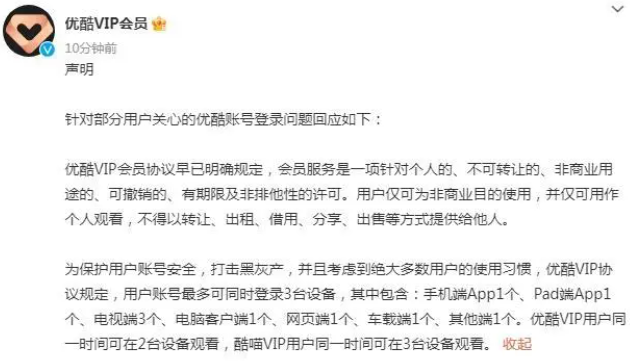 优酷VIP会员

10分钟前

声明

针对部分用户关心的优酷账号登录问题回应如下：

优酷VIP会员协议早已明确规定，会员服务是一项针对个人的、不可转让的、非商业用途的、可撤销的、有期限及非排他性的许可。用户仅可为非商业目的使用，并仅可用作个人观看，不得以转让、出租、借用、分享、出售等方式提供给他人。

为保护用户账号安全，打击黑灰产，并且考虑到绝大多数用户的使用习惯，优酷VIP协议规定，用户账号最多可同时登录3台设备，其中包含：手机端App1个、Pad端App1个、电视端3个、电脑客户端1个、网页端1个、车载端1个、其他端1个。优酷VIP用户同一时间可在2台设备观看，酷喵VIP用户同一时间可在3台设备观看。 收起